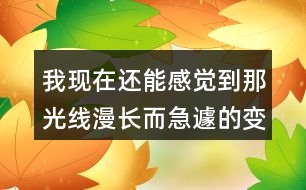 我现在还能感觉到那光线漫长而急遽的变